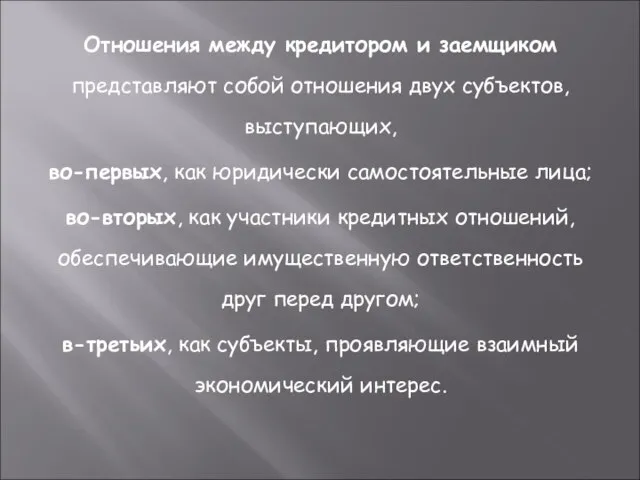 Отношения между кредитором и заемщиком представляют собой отношения двух субъектов, выступающих,

во-первых, как юридически самостоятельные лица;

во-вторых, как участники кредитных отношений, обеспечивающие имущественную ответственность друг перед другом;

в-третьих, как субъекты, проявляющие взаимный экономический интерес.